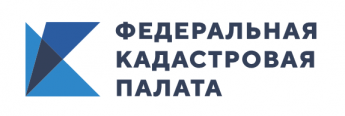 ФЕДЕРАЛЬНАЯ
КАДАСТРОВАЯ
ПАЛАТА